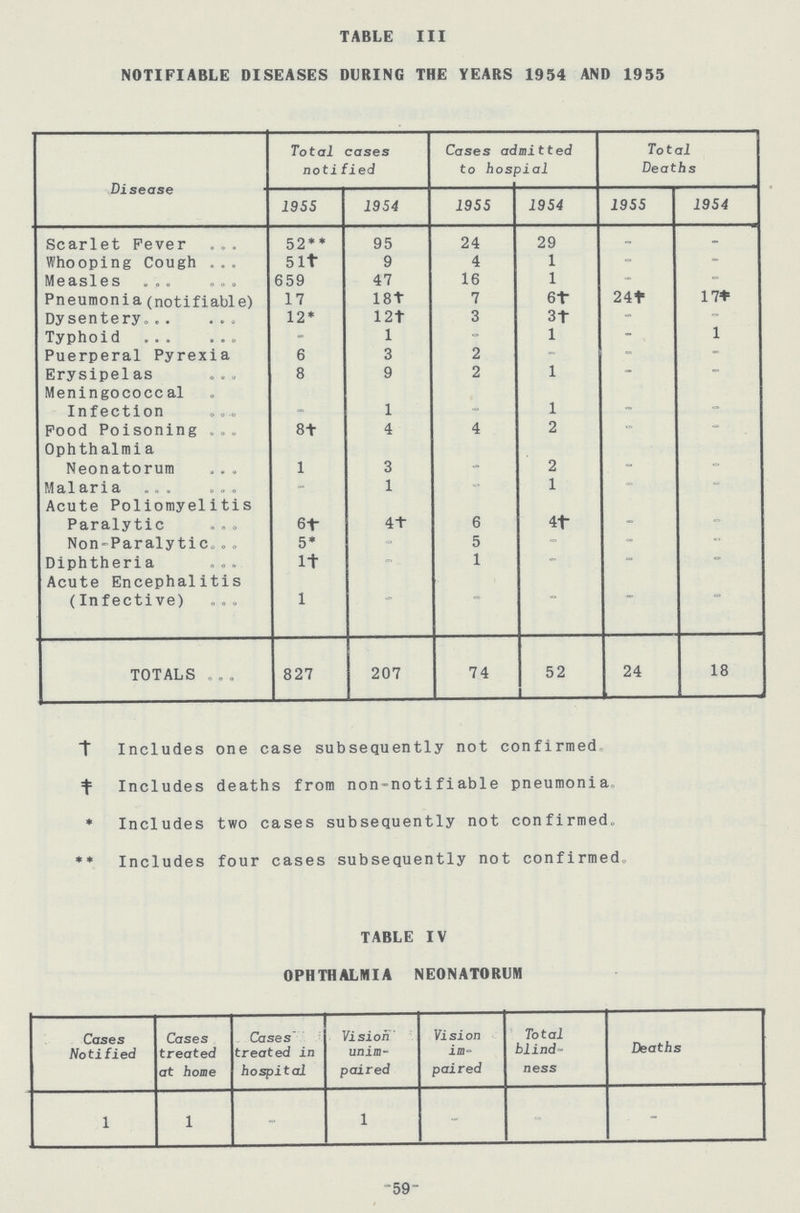 TABLE III

NOTIFIABLE DISEASES DURING THE YEARS 1954 AND 1955

| Disease | Total cases notified 1955 | Total cases notified 1954 | Cases admitted to hospial 1955 | Cases admitted to hospial 1954 | Total Deaths 1955 | Total Deaths 1954 |
|---|---|---|---|---|---|---|
| Scarlet Fever ... | 52** | 95 | 24 | 29 | - | - |
| Whooping Cough ... | 51† | 9 | 4 | 1 | - | - |
| Measles ... ... | 659 | 47 | 16 | 1 | - | - |
| Pneumonia (notifiable) | 17 | 18† | 7 | 6† | 24‡ | 17‡ |
| Dysentery... ... | 12* | 12† | 3 | 3† | - | - |
| Typhoid ... ... | - | 1 | - | 1 | - | 1 |
| Puerperal Pyrexia | 6 | 3 | 2 | - | - | - |
| Erysipelas ... | 8 | 9 | 2 | 1 | - | - |
| Meningococcal Infection ... | - | 1 | - | 1 | - | - |
| Food Poisoning ... | 8† | 4 | 4 | 2 | - | - |
| Ophthalmia Neonatorum ... | 1 | 3 | - | 2 | - | - |
| Malaria ... ... | - | 1 | - | 1 | - | - |
| Acute Poliomyelitis Paralytic ... | 6† | 4† | 6 | 4† | - | - |
| Non-Paralytic... | 5* | - | 5 | - | - | - |
| Diphtheria ... | 1† | - | 1 | - | - | - |
| Acute Encephalitis (Infective) ... | 1 | - | - | - | - | - |
| TOTALS ... | 827 | 207 | 74 | 52 | 24 | 18 |

† Includes one case subsequently not confirmed.

‡ Includes deaths from non-notifiable pneumonia.

* Includes two cases subsequently not confirmed.

** Includes four cases subsequently not confirmed.

TABLE IV

OPHTHALMIA NEONATORUM

| Cases Notified | Cases treated at home | Cases treated in hospital | Vision unimpaired | Vision impaired | Total blindness | Deaths |
|---|---|---|---|---|---|---|
| 1 | 1 | - | 1 | - | - | - |

-59-